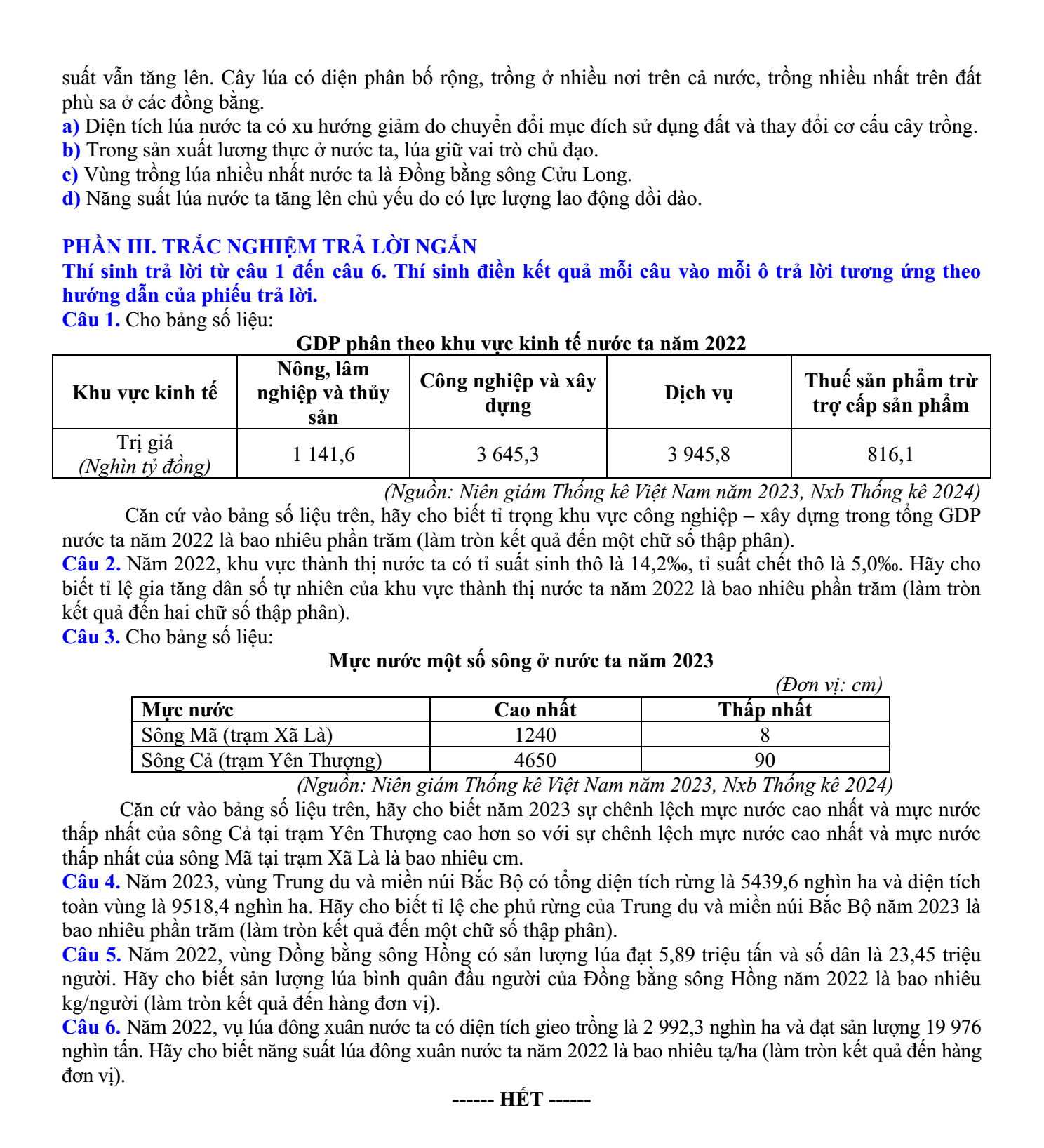 suất vẫn tăng lên. Cây lúa có diện phân bố rộng, trồng ở nhiều nơi trên cả nước, trồng nhiều nhất trên đất phù sa ở các đồng bằng.
a) Diện tích lúa nước ta có xu hướng giảm do chuyển đổi mục đích sử dụng đất và thay đổi cơ cấu cây trồng.
b) Trong sản xuất lương thực ở nước ta, lúa giữ vai trò chủ đạo.
c) Vùng trồng lúa nhiều nhất nước ta là Đồng bằng sông Cửu Long.
d) Năng suất lúa nước ta tăng lên chủ yếu do có lực lượng lao động dồi dào.

PHẦN III. TRẮC NGHIỆM TRẢ LỜI NGẮN

Thí sinh trả lời từ câu 1 đến câu 6. Thí sinh điền kết quả mỗi câu vào mỗi ô trả lời tương ứng theo hướng dẫn của phiếu trả lời.

Câu 1. Cho bảng số liệu:

GDP phân theo khu vực kinh tế nước ta năm 2022

| Khu vực kinh tế | Nông, lâm nghiệp và thủy sản | Công nghiệp và xây dựng | Dịch vụ | Thuế sản phẩm trừ trợ cấp sản phẩm |
|---|---|---|---|---|
| Trị giá (Nghìn tỷ đồng) | 1 141,6 | 3 645,3 | 3 945,8 | 816,1 |

(Nguồn: Niên giám Thống kê Việt Nam năm 2023, Nxb Thống kê 2024)

Căn cứ vào bảng số liệu trên, hãy cho biết tỉ trọng khu vực công nghiệp – xây dựng trong tổng GDP nước ta năm 2022 là bao nhiêu phần trăm (làm tròn kết quả đến một chữ số thập phân).

Câu 2. Năm 2022, khu vực thành thị nước ta có tỉ suất sinh thô là 14,2‰, tỉ suất chết thô là 5,0‰. Hãy cho biết tỉ lệ gia tăng dân số tự nhiên của khu vực thành thị nước ta năm 2022 là bao nhiêu phần trăm (làm tròn kết quả đến hai chữ số thập phân).

Câu 3. Cho bảng số liệu:

Mực nước một số sông ở nước ta năm 2023

(Đơn vị: cm)

| Mực nước | Cao nhất | Thấp nhất |
|---|---|---|
| Sông Mã (trạm Xã Là) | 1240 | 8 |
| Sông Cả (trạm Yên Thượng) | 4650 | 90 |

(Nguồn: Niên giám Thống kê Việt Nam năm 2023, Nxb Thống kê 2024)

Căn cứ vào bảng số liệu trên, hãy cho biết năm 2023 sự chênh lệch mực nước cao nhất và mực nước thấp nhất của sông Cả tại trạm Yên Thượng cao hơn so với sự chênh lệch mực nước cao nhất và mực nước thấp nhất của sông Mã tại trạm Xã Là là bao nhiêu cm.

Câu 4. Năm 2023, vùng Trung du và miền núi Bắc Bộ có tổng diện tích rừng là 5439,6 nghìn ha và diện tích toàn vùng là 9518,4 nghìn ha. Hãy cho biết tỉ lệ che phủ rừng của Trung du và miền núi Bắc Bộ năm 2023 là bao nhiêu phần trăm (làm tròn kết quả đến một chữ số thập phân).

Câu 5. Năm 2022, vùng Đồng bằng sông Hồng có sản lượng lúa đạt 5,89 triệu tấn và số dân là 23,45 triệu người. Hãy cho biết sản lượng lúa bình quân đầu người của Đồng bằng sông Hồng năm 2022 là bao nhiêu kg/người (làm tròn kết quả đến hàng đơn vị).

Câu 6. Năm 2022, vụ lúa đông xuân nước ta có diện tích gieo trồng là 2 992,3 nghìn ha và đạt sản lượng 19 976 nghìn tấn. Hãy cho biết năng suất lúa đông xuân nước ta năm 2022 là bao nhiêu tạ/ha (làm tròn kết quả đến hàng đơn vị).

------ HẾT ------